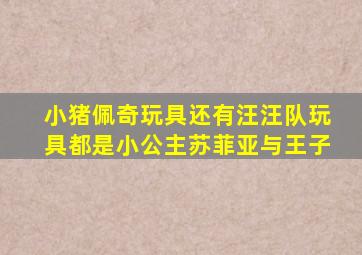 小猪佩奇玩具还有汪汪队玩具都是小公主苏菲亚与王子